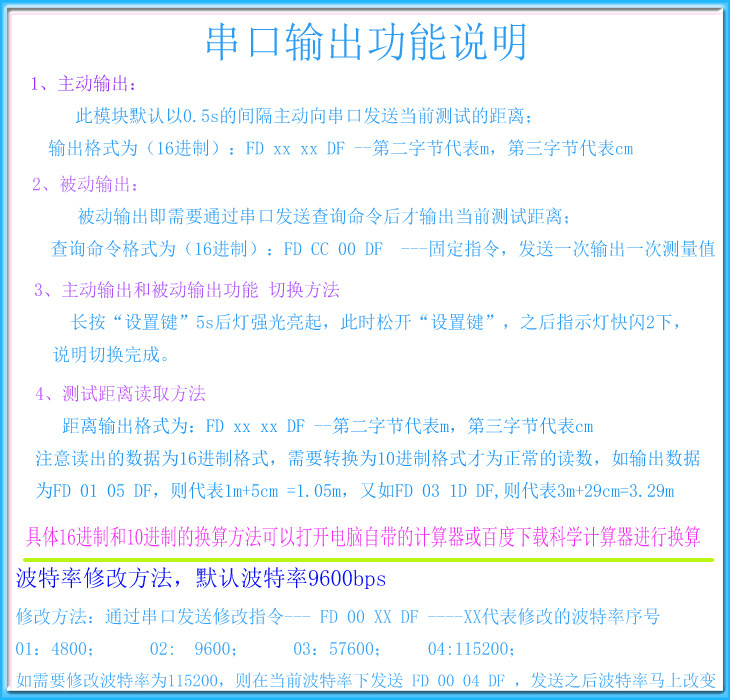 串口输出功能说明

1、主动输出：

此模块默认以0.5s的间隔主动向串口发送当前测试的距离；

输出格式为（16进制）：FD xx xx DF --第二字节代表m，第三字节代表cm

2、被动输出：

被动输出即需要通过串口发送查询命令后才输出当前测试距离；

查询命令格式为（16进制）：FD CC 00 DF ---固定指令，发送一次输出一次测量值

3、主动输出和被动输出功能 切换方法

长按“设置键”5s后灯强光亮起，此时松开“设置键”，之后指示灯快闪2下，说明切换完成。

4、测试距离读取方法

距离输出格式为：FD xx xx DF --第二字节代表m，第三字节代表cm

注意读出的数据为16进制格式，需要转换为10进制格式才为正常的读数，如输出数据为FD 01 05 DF，则代表1m+5cm =1.05m，又如FD 03 1D DF,则代表3m+29cm=3.29m

具体16进制和10进制的换算方法可以打开电脑自带的计算器或百度下载科学计算器进行换算

波特率修改方法，默认波特率9600bps

修改方法：通过串口发送修改指令--- FD 00 XX DF ----XX代表修改的波特率序号

01：4800；   02: 9600；   03：57600；   04:115200；

如需要修改波特率为115200，则在当前波特率下发送 FD 00 04 DF ，发送之后波特率马上改变